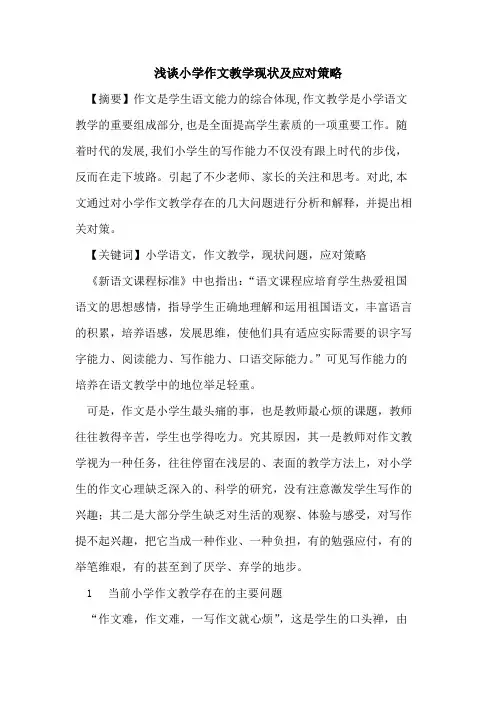 浅谈小学作文教学现状及应对策略

【摘要】作文是学生语文能力的综合体现,作文教学是小学语文教学的重要组成部分,也是全面提高学生素质的一项重要工作。随着时代的发展,我们小学生的写作能力不仅没有跟上时代的步伐,反而在走下坡路。引起了不少老师、家长的关注和思考。对此,本文通过对小学作文教学存在的几大问题进行分析和解释，并提出相关对策。

【关键词】小学语文，作文教学，现状问题，应对策略

《新语文课程标准》中也指出：“语文课程应培育学生热爱祖国语文的思想感情，指导学生正确地理解和运用祖国语文，丰富语言的积累，培养语感，发展思维，使他们具有适应实际需要的识字写字能力、阅读能力、写作能力、口语交际能力。”可见写作能力的培养在语文教学中的地位举足轻重。

可是，作文是小学生最头痛的事，也是教师最心烦的课题，教师往往教得辛苦，学生也学得吃力。究其原因，其一是教师对作文教学视为一种任务，往往停留在浅层的、表面的教学方法上，对小学生的作文心理缺乏深入的、科学的研究，没有注意激发学生写作的兴趣；其二是大部分学生缺乏对生活的观察、体验与感受，对写作提不起兴趣，把它当成一种作业、一种负担，有的勉强应付，有的举笔维艰，有的甚至到了厌学、弃学的地步。

1　当前小学作文教学存在的主要问题

“作文难，作文难，一写作文就心烦”，这是学生的口头禅，由